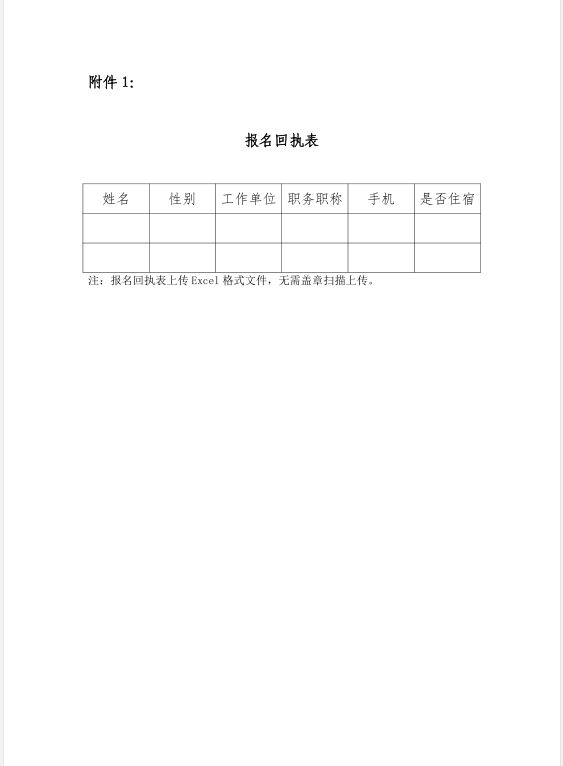 附件 1:

报名回执表

| 姓名 | 性别 | 工作单位 | 职务职称 | 手机 | 是否住宿 |
|---|---|---|---|---|---|
| | | | | | |
| | | | | | |

注：报名回执表上传 Excel 格式文件，无需盖章扫描上传。